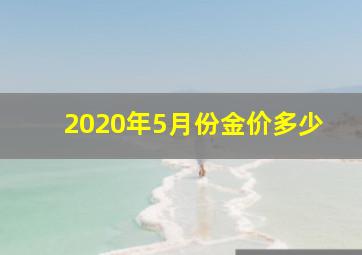 2020年5月份金价多少